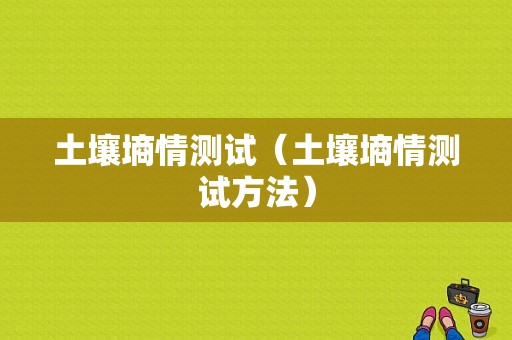 土壤墒情测试（土壤墒情测试方法）